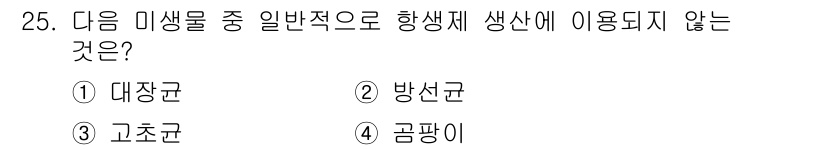 25. 다음 미생물 중 일반적으로 항생제 생산에 이용되지 않는 것은?

① 대장균 ② 방선균

③ 고초균 ④ 곰팡이